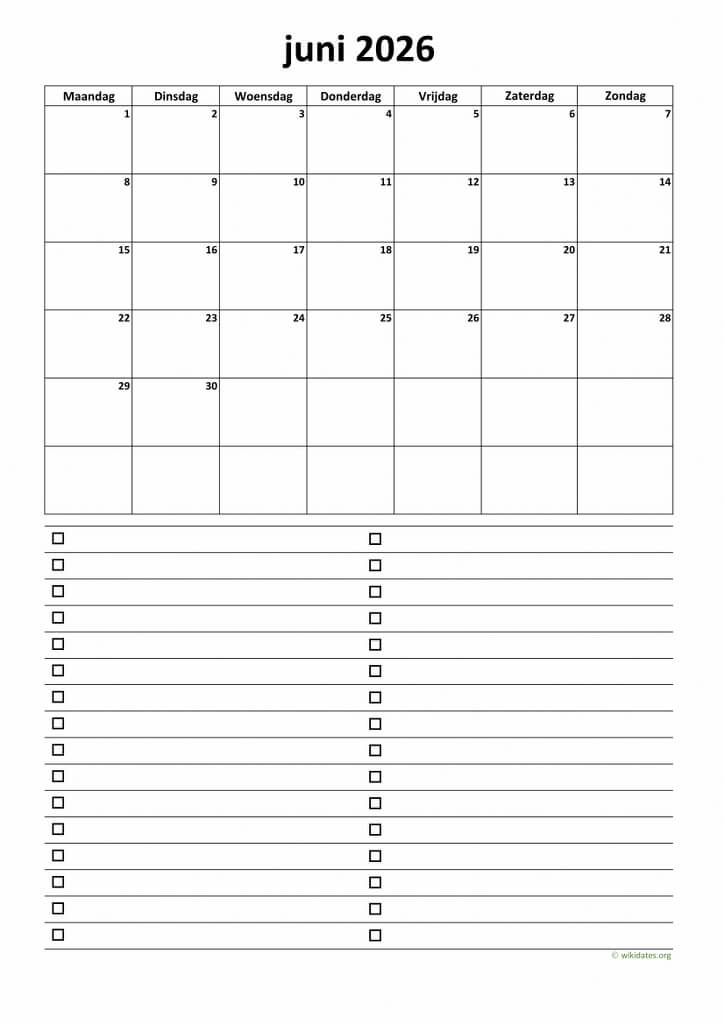 juni 2026

| Maandag | Dinsdag | Woensdag | Donderdag | Vrijdag | Zaterdag | Zondag |
|---|---|---|---|---|---|---|
| 1 | 2 | 3 | 4 | 5 | 6 | 7 |
| 8 | 9 | 10 | 11 | 12 | 13 | 14 |
| 15 | 16 | 17 | 18 | 19 | 20 | 21 |
| 22 | 23 | 24 | 25 | 26 | 27 | 28 |
| 29 | 30 | | | | | |
| | | | | | | |

© wikidates.org